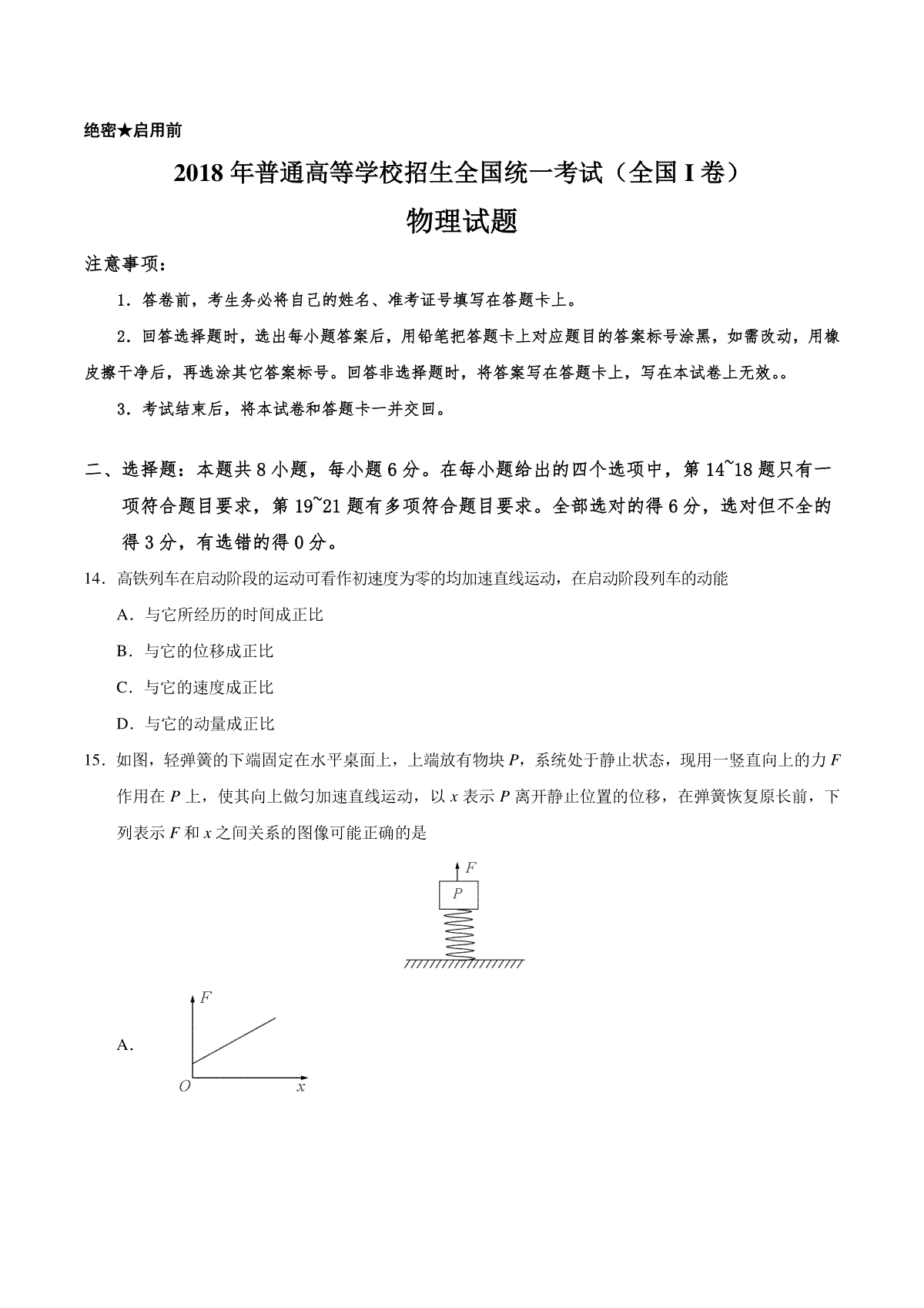 绝密★启用前

2018 年普通高等学校招生全国统一考试（全国 I 卷）

物理试题

注意事项：

1．答卷前，考生务必将自己的姓名、准考证号填写在答题卡上。

2．回答选择题时，选出每小题答案后，用铅笔把答题卡上对应题目的答案标号涂黑，如需改动，用橡皮擦干净后，再选涂其它答案标号。回答非选择题时，将答案写在答题卡上，写在本试卷上无效。。

3．考试结束后，将本试卷和答题卡一并交回。

二、选择题：本题共 8 小题，每小题 6 分。在每小题给出的四个选项中，第 14~18 题只有一项符合题目要求，第 19~21 题有多项符合题目要求。全部选对的得 6 分，选对但不全的得 3 分，有选错的得 0 分。

14．高铁列车在启动阶段的运动可看作初速度为零的均加速直线运动，在启动阶段列车的动能

A．与它所经历的时间成正比

B．与它的位移成正比

C．与它的速度成正比

D．与它的动量成正比

15．如图，轻弹簧的下端固定在水平桌面上，上端放有物块 $P$，系统处于静止状态，现用一竖直向上的力 $F$ 作用在 $P$ 上，使其向上做匀加速直线运动，以 $x$ 表示 $P$ 离开静止位置的位移，在弹簧恢复原长前，下列表示 $F$ 和 $x$ 之间关系的图像可能正确的是

$F$
$P$

A．
$F$
$O$
$x$